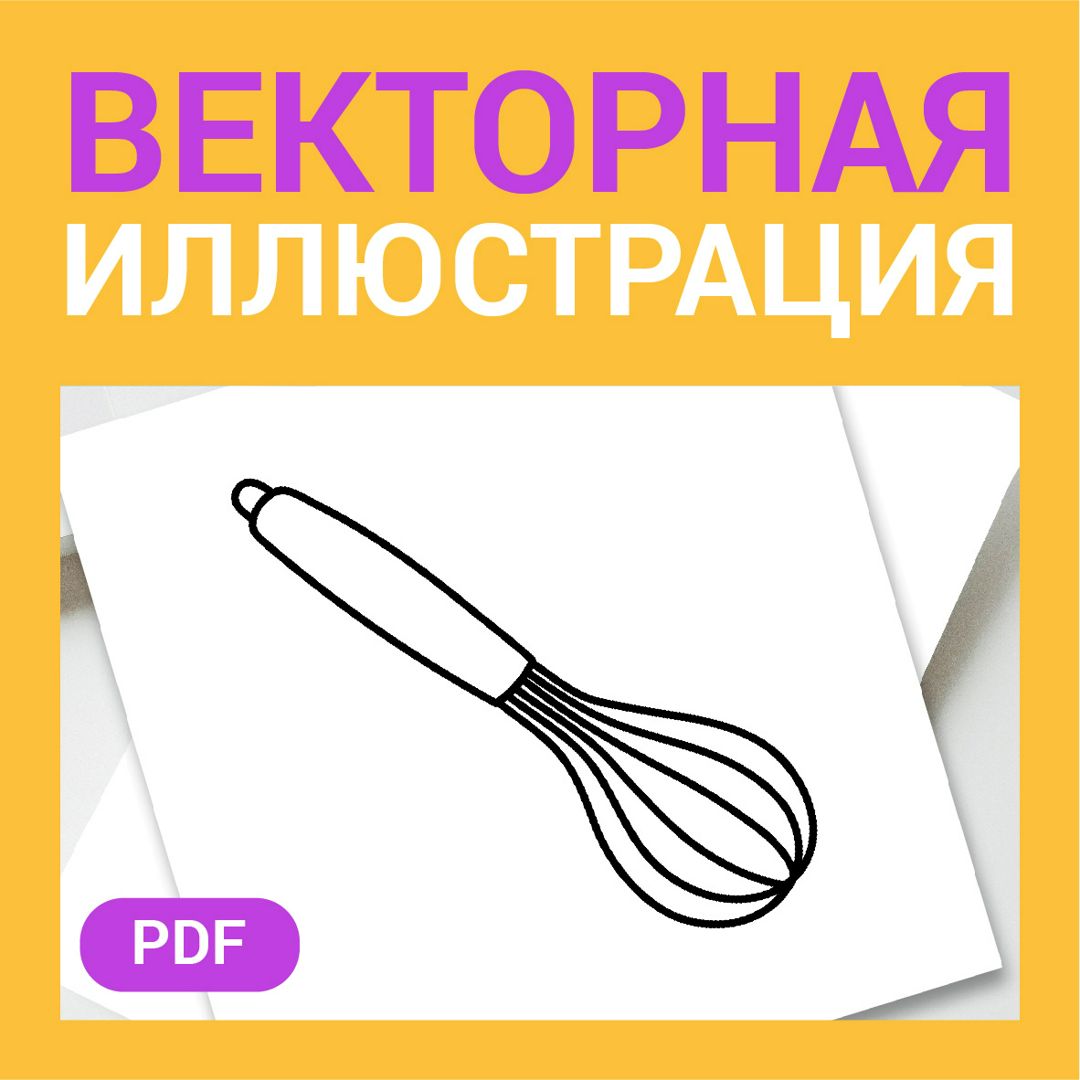 ВЕКТОРНАЯ
ИЛЛЮСТРАЦИЯ

PDF